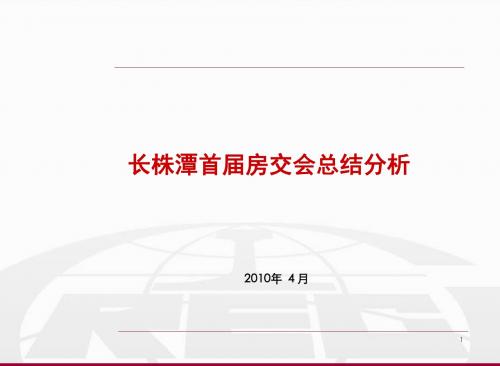 长株潭首届房交会总结分析

2010年 4月

1